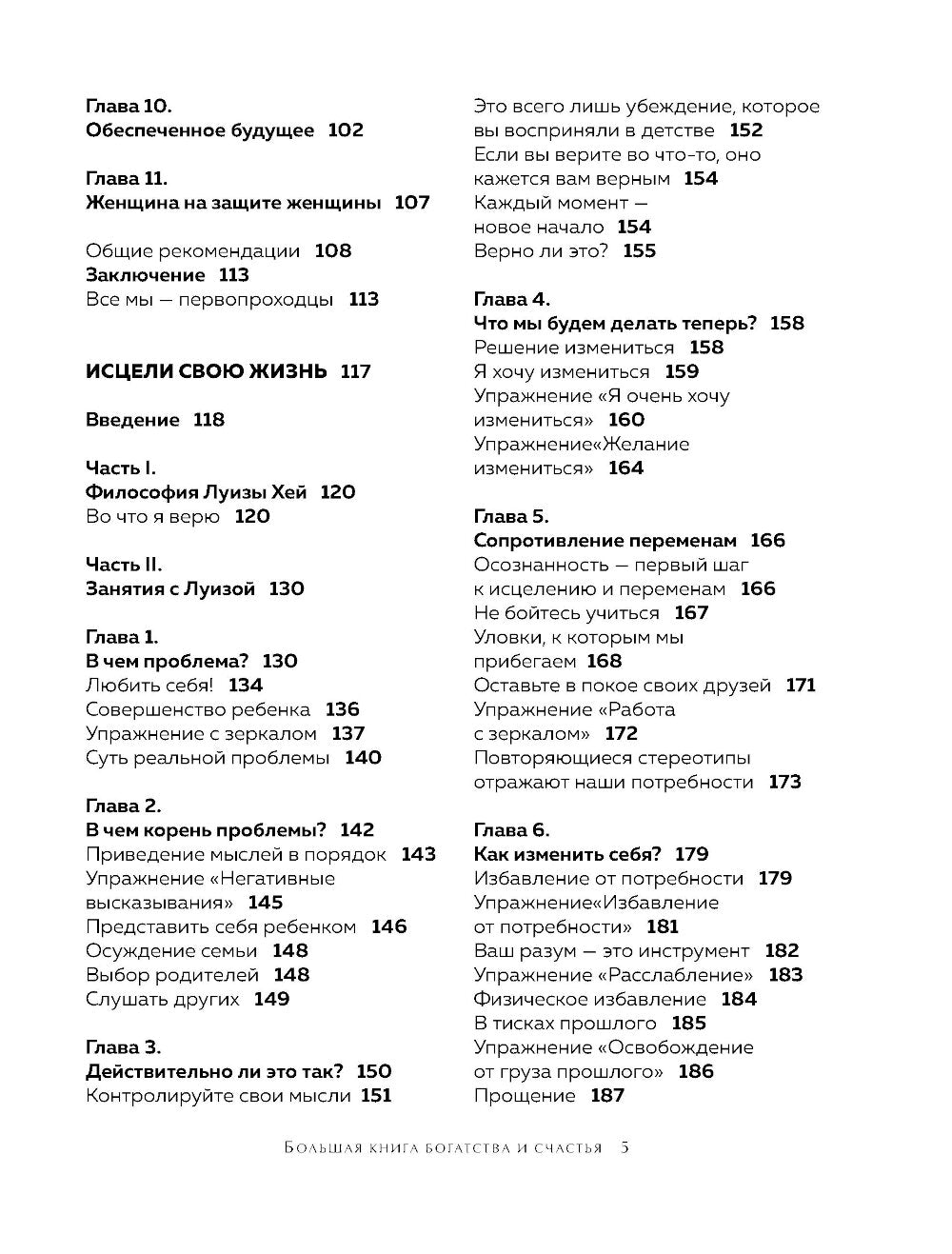 Глава 10.
Обеспеченное будущее 102

Глава 11.
Женщина на защите женщины 107

Общие рекомендации 108
Заключение 113
Все мы — первопроходцы 113

ИСЦЕЛИ СВОЮ ЖИЗНЬ 117

Введение 118

Часть I.
Философия Луизы Хей 120
Во что я верю 120

Часть II.
Занятия с Луизой 130

Глава 1.
В чем проблема? 130
Любить себя! 134
Совершенство ребенка 136
Упражнение с зеркалом 137
Суть реальной проблемы 140

Глава 2.
В чем корень проблемы? 142
Приведение мыслей в порядок 143
Упражнение «Негативные высказывания» 145
Представить себя ребенком 146
Осуждение семьи 148
Выбор родителей 148
Слушать других 149

Глава 3.
Действительно ли это так? 150
Контролируйте свои мысли 151

Это всего лишь убеждение, которое вы восприняли в детстве 152
Если вы верите во что-то, оно кажется вам верным 154
Каждый момент — новое начало 154
Верно ли это? 155

Глава 4.
Что мы будем делать теперь? 158
Решение измениться 158
Я хочу измениться 159
Упражнение «Я очень хочу измениться» 160
Упражнение«Желание измениться» 164

Глава 5.
Сопротивление переменам 166
Осознанность — первый шаг к исцелению и переменам 166
Не бойтесь учиться 167
Уловки, к которым мы прибегаем 168
Оставьте в покое своих друзей 171
Упражнение «Работа с зеркалом» 172
Повторяющиеся стереотипы отражают наши потребности 173

Глава 6.
Как изменить себя? 179
Избавление от потребности 179
Упражнение«Избавление от потребности» 181
Ваш разум — это инструмент 182
Упражнение «Расслабление» 183
Физическое избавление 184
В тисках прошлого 185
Упражнение «Освобождение от груза прошлого» 186
Прощение 187

Большая книга богатства и счастья 5